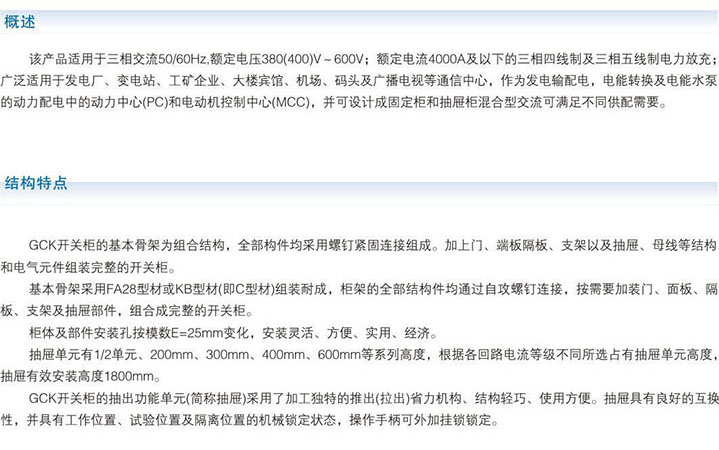 概述

该产品适用于三相交流50/60Hz,额定电压380(400)V～600V；额定电流4000A及以下的三相四线制及三相五线制电力放充；广泛适用于发电厂、变电站、工矿企业、大楼宾馆、机场、码头及广播电视等通信中心，作为发电输配电，电能转换及电能水泵的动力配电中的动力中心(PC)和电动机控制中心(MCC)，并可设计成固定柜和抽屉柜混合型交流可满足不同供配需要。

结构特点

GCK开关柜的基本骨架为组合结构，全部构件均采用螺钉紧固连接组成。加上门、端板隔板、支架以及抽屉、母线等结构和电气元件组装完整的开关柜。

基本骨架采用FA28型材或KB型材(即C型材)组装耐成，柜架的全部结构件均通过自攻螺钉连接，按需要加装门、面板、隔板、支架及抽屉部件，组合成完整的开关柜。

柜体及部件安装孔按模数E=25mm变化，安装灵活、方便、实用、经济。

抽屉单元有1/2单元、200mm、300mm、400mm、600mm等系列高度，根据各回路电流等级不同所选占有抽屉单元高度，抽屉有效安装高度1800mm。

GCK开关柜的抽出功能单元(简称抽屉)采用了加工独特的推出(拉出)省力机构、结构轻巧、使用方便。抽屉具有良好的互换性，并具有工作位置、试验位置及隔离位置的机械锁定状态，操作手柄可外加挂锁锁定。